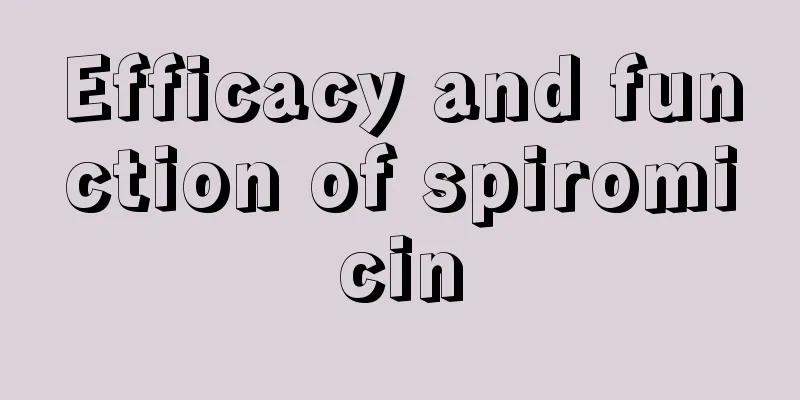 Efficacy and function of spiromicin